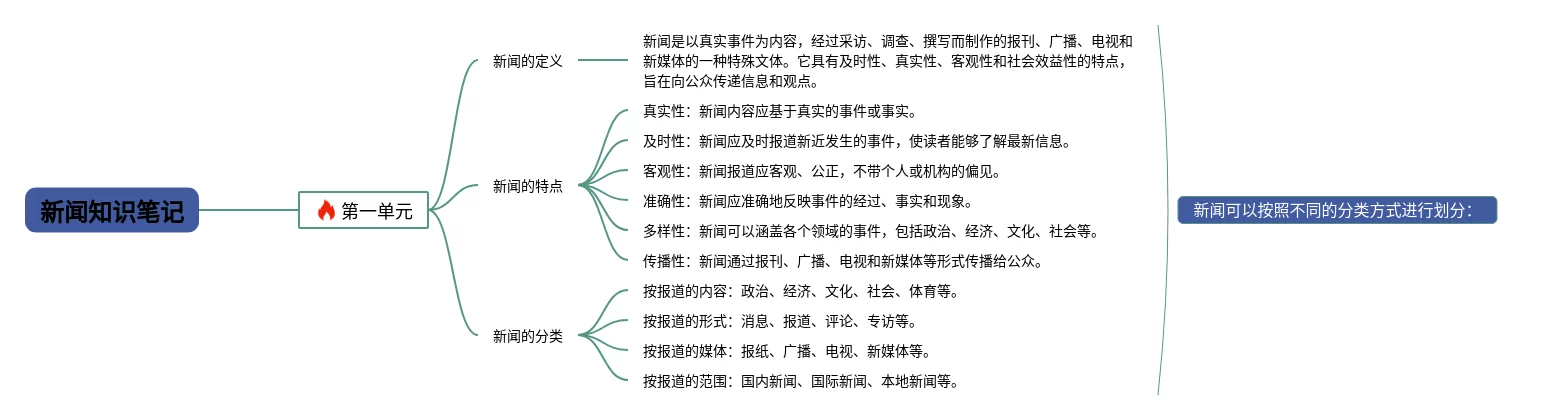 新闻知识笔记

🔥 第一单元

新闻的定义

新闻是以真实事件为内容，经过采访、调查、撰写而制作的报刊、广播、电视和新媒体的一种特殊文体。它具有及时性、真实性、客观性和社会效益性的特点，旨在向公众传递信息和观点。

新闻的特点

真实性：新闻内容应基于真实的事件或事实。

及时性：新闻应及时报道新近发生的事件，使读者能够了解最新信息。

客观性：新闻报道应客观、公正，不带个人或机构的偏见。

准确性：新闻应准确地反映事件的经过、事实和现象。

多样性：新闻可以涵盖各个领域的事件，包括政治、经济、文化、社会等。

传播性：新闻通过报刊、广播、电视和新媒体等形式传播给公众。

新闻的分类

按报道的内容：政治、经济、文化、社会、体育等。

按报道的形式：消息、报道、评论、专访等。

按报道的媒体：报纸、广播、电视、新媒体等。

按报道的范围：国内新闻、国际新闻、本地新闻等。

新闻可以按照不同的分类方式进行划分：